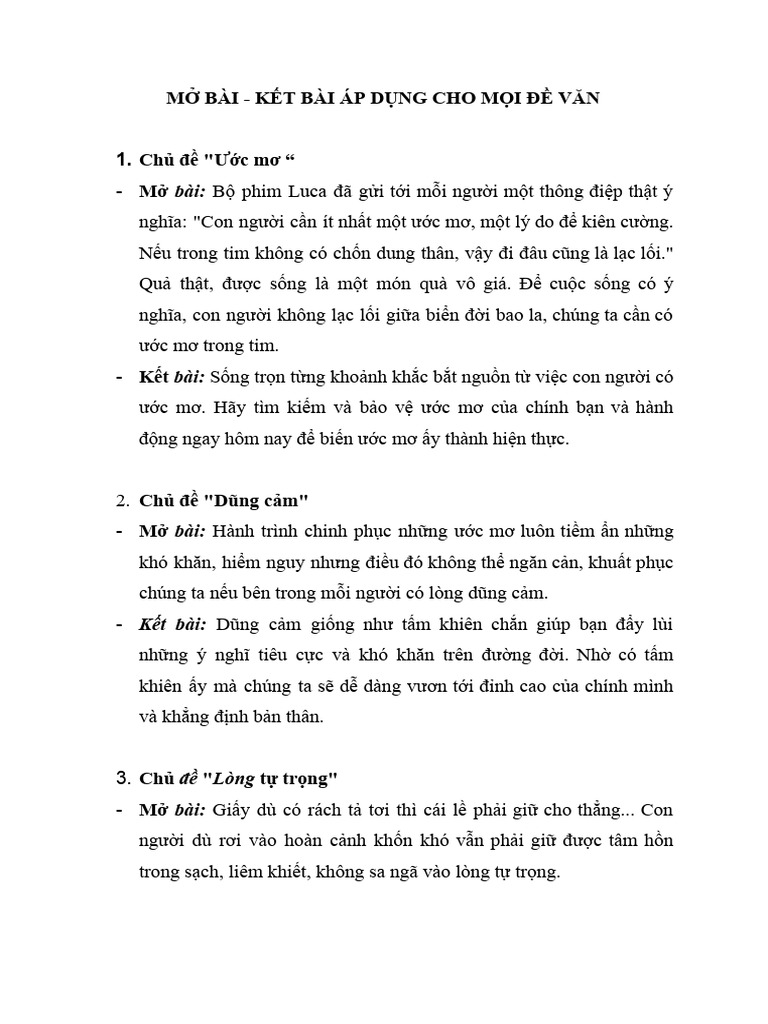 MỞ BÀI - KẾT BÀI ÁP DỤNG CHO MỌI ĐỀ VĂN

1. Chủ đề "Ước mơ “

- Mở bài: Bộ phim Luca đã gửi tới mỗi người một thông điệp thật ý nghĩa: "Con người cần ít nhất một ước mơ, một lý do để kiên cường. Nếu trong tim không có chốn dung thân, vậy đi đâu cũng là lạc lối." Quả thật, được sống là một món quà vô giá. Để cuộc sống có ý nghĩa, con người không lạc lối giữa biển đời bao la, chúng ta cần có ước mơ trong tim.

- Kết bài: Sống trọn từng khoảnh khắc bắt nguồn từ việc con người có ước mơ. Hãy tìm kiếm và bảo vệ ước mơ của chính bạn và hành động ngay hôm nay để biến ước mơ ấy thành hiện thực.

2. Chủ đề "Dũng cảm"

- Mở bài: Hành trình chinh phục những ước mơ luôn tiềm ẩn những khó khăn, hiểm nguy nhưng điều đó không thể ngăn cản, khuất phục chúng ta nếu bên trong mỗi người có lòng dũng cảm.

- Kết bài: Dũng cảm giống như tấm khiên chắn giúp bạn đẩy lùi những ý nghĩ tiêu cực và khó khăn trên đường đời. Nhờ có tấm khiên ấy mà chúng ta sẽ dễ dàng vươn tới đỉnh cao của chính mình và khẳng định bản thân.

3. Chủ đề "Lòng tự trọng"

- Mở bài: Giấy dù có rách tả tơi thì cái lề phải giữ cho thẳng... Con người dù rơi vào hoàn cảnh khốn khó vẫn phải giữ được tâm hồn trong sạch, liêm khiết, không sa ngã vào lòng tự trọng.